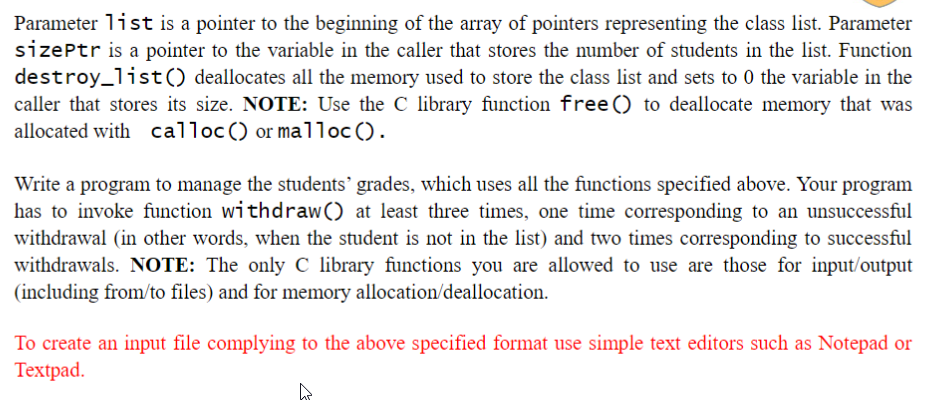 Parameter list is a pointer to the beginning of the array of pointers representing the class list. Parameter sizePtr is a pointer to the variable in the caller that stores the number of students in the list. Function destroy_list() deallocates all the memory used to store the class list and sets to 0 the variable in the caller that stores its size. NOTE: Use the C library function free() to deallocate memory that was allocated with calloc() or malloc().

Write a program to manage the students' grades, which uses all the functions specified above. Your program has to invoke function withdraw() at least three times, one time corresponding to an unsuccessful withdrawal (in other words, when the student is not in the list) and two times corresponding to successful withdrawals. NOTE: The only C library functions you are allowed to use are those for input/output (including from/to files) and for memory allocation/deallocation.

To create an input file complying to the above specified format use simple text editors such as Notepad or Textpad.